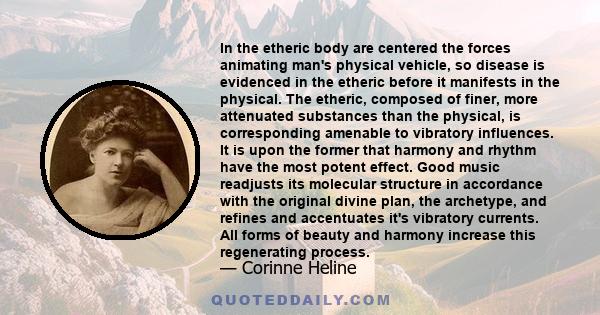 In the etheric body are centered the forces animating man's physical vehicle, so disease is evidenced in the etheric before it manifests in the physical. The etheric, composed of finer, more attenuated substances than the physical, is corresponding amenable to vibratory influences. It is upon the former that harmony and rhythm have the most potent effect. Good music readjusts its molecular structure in accordance with the original divine plan, the archetype, and refines and accentuates it's vibratory currents. All forms of beauty and harmony increase this regenerating process.

— Corinne Heline

QUOTEDDAILY.COM